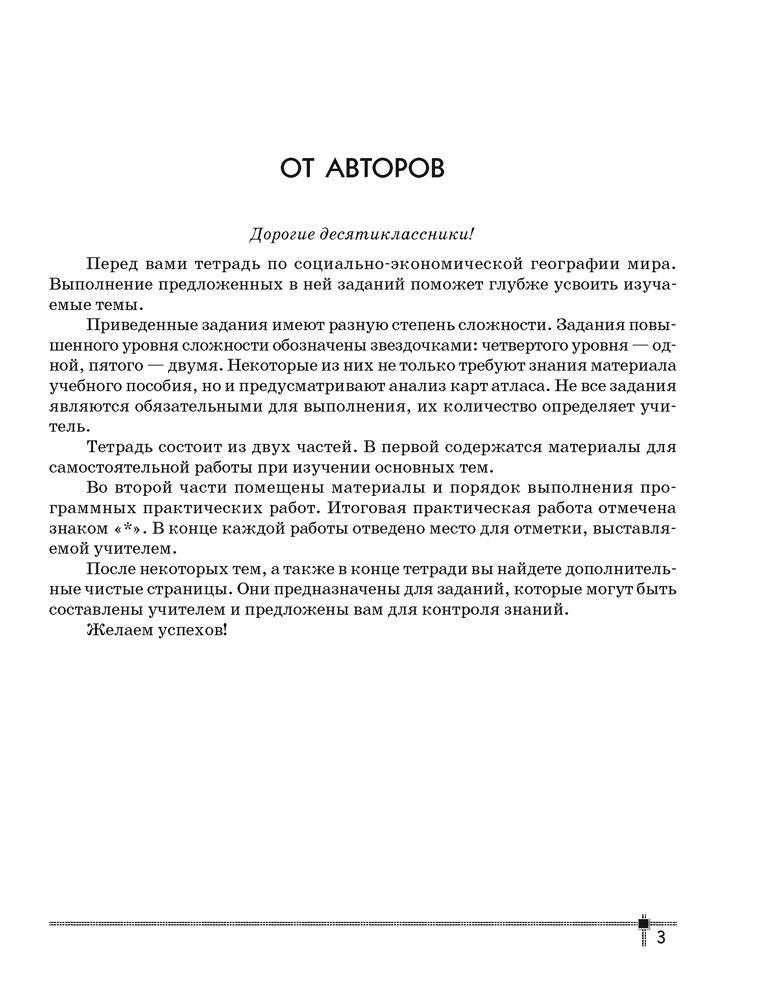 ОТ АВТОРОВ

Дорогие десятиклассники!

Перед вами тетрадь по социально-экономической географии мира. Выполнение предложенных в ней заданий поможет глубже усвоить изучаемые темы.

Приведенные задания имеют разную степень сложности. Задания повышенного уровня сложности обозначены звездочками: четвертого уровня — одной, пятого — двумя. Некоторые из них не только требуют знания материала учебного пособия, но и предусматривают анализ карт атласа. Не все задания являются обязательными для выполнения, их количество определяет учитель.

Тетрадь состоит из двух частей. В первой содержатся материалы для самостоятельной работы при изучении основных тем.

Во второй части помещены материалы и порядок выполнения программных практических работ. Итоговая практическая работа отмечена знаком «*». В конце каждой работы отведено место для отметки, выставляемой учителем.

После некоторых тем, а также в конце тетради вы найдете дополнительные чистые страницы. Они предназначены для заданий, которые могут быть составлены учителем и предложены вам для контроля знаний.

Желаем успехов!

3